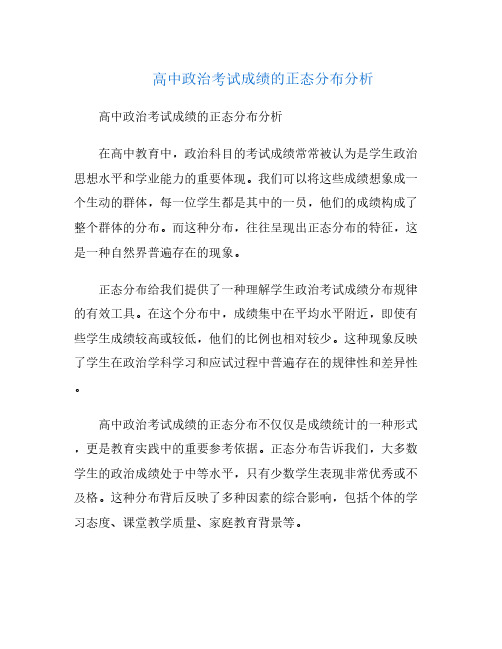 高中政治考试成绩的正态分布分析

高中政治考试成绩的正态分布分析

在高中教育中，政治科目的考试成绩常常被认为是学生政治思想水平和学业能力的重要体现。我们可以将这些成绩想象成一个生动的群体，每一位学生都是其中的一员，他们的成绩构成了整个群体的分布。而这种分布，往往呈现出正态分布的特征，这是一种自然界普遍存在的现象。

正态分布给我们提供了一种理解学生政治考试成绩分布规律的有效工具。在这个分布中，成绩集中在平均水平附近，即使有些学生成绩较高或较低，他们的比例也相对较少。这种现象反映了学生在政治学科学习和应试过程中普遍存在的规律性和差异性。

高中政治考试成绩的正态分布不仅仅是成绩统计的一种形式，更是教育实践中的重要参考依据。正态分布告诉我们，大多数学生的政治成绩处于中等水平，只有少数学生表现非常优秀或不及格。这种分布背后反映了多种因素的综合影响，包括个体的学习态度、课堂教学质量、家庭教育背景等。